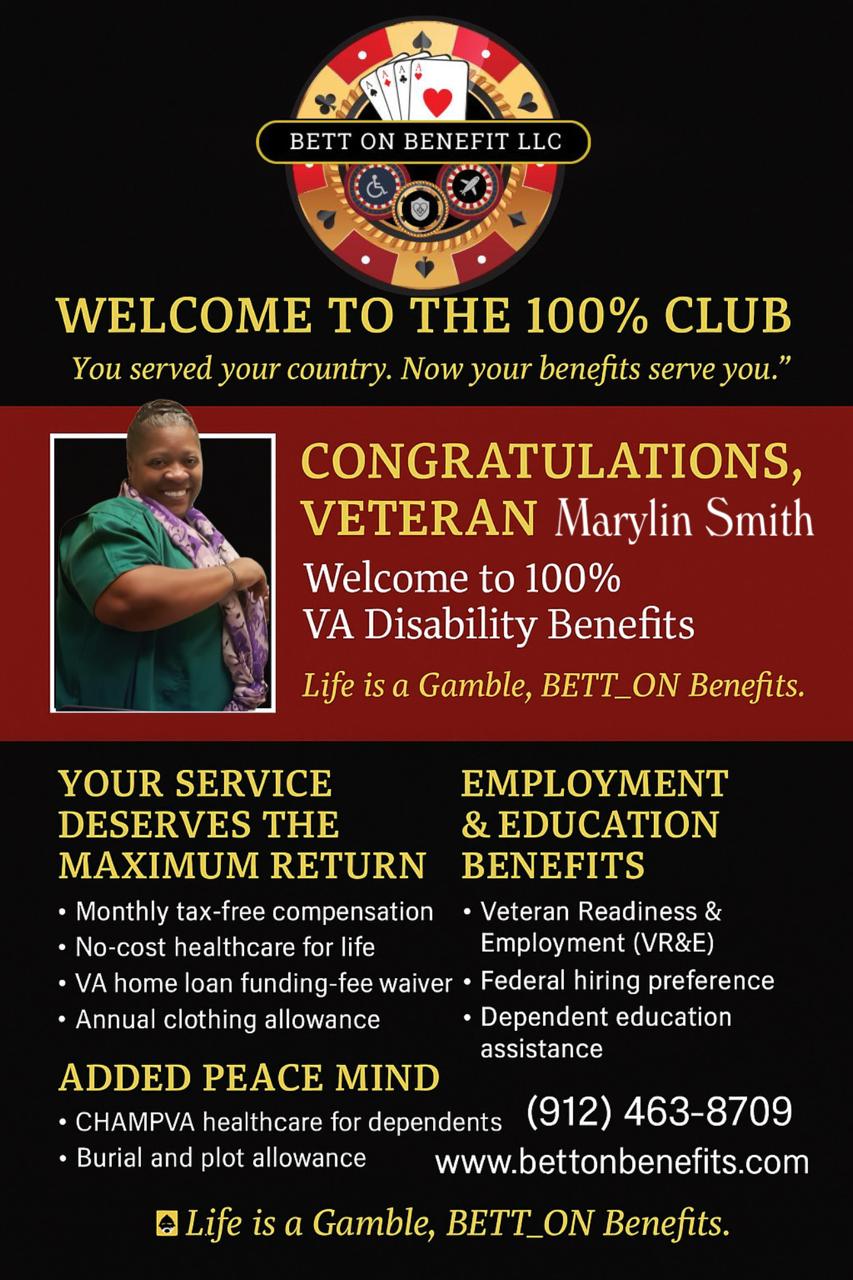 BETT ON BENEFIT LLC

WELCOME TO THE 100% CLUB

You served your country. Now your benefits serve you."

CONGRATULATIONS, VETERAN Marylin Smith

Welcome to 100% VA Disability Benefits

Life is a Gamble, BETT_ON Benefits.

YOUR SERVICE DESERVES THE MAXIMUM RETURN

• Monthly tax-free compensation
• No-cost healthcare for life
• VA home loan funding-fee waiver
• Annual clothing allowance

ADDED PEACE MIND

• CHAMPVA healthcare for dependents
• Burial and plot allowance

EMPLOYMENT & EDUCATION BENEFITS

• Veteran Readiness & Employment (VR&E)
• Federal hiring preference
• Dependent education assistance

(912) 463-8709
www.bettonbenefits.com

Life is a Gamble, BETT_ON Benefits.